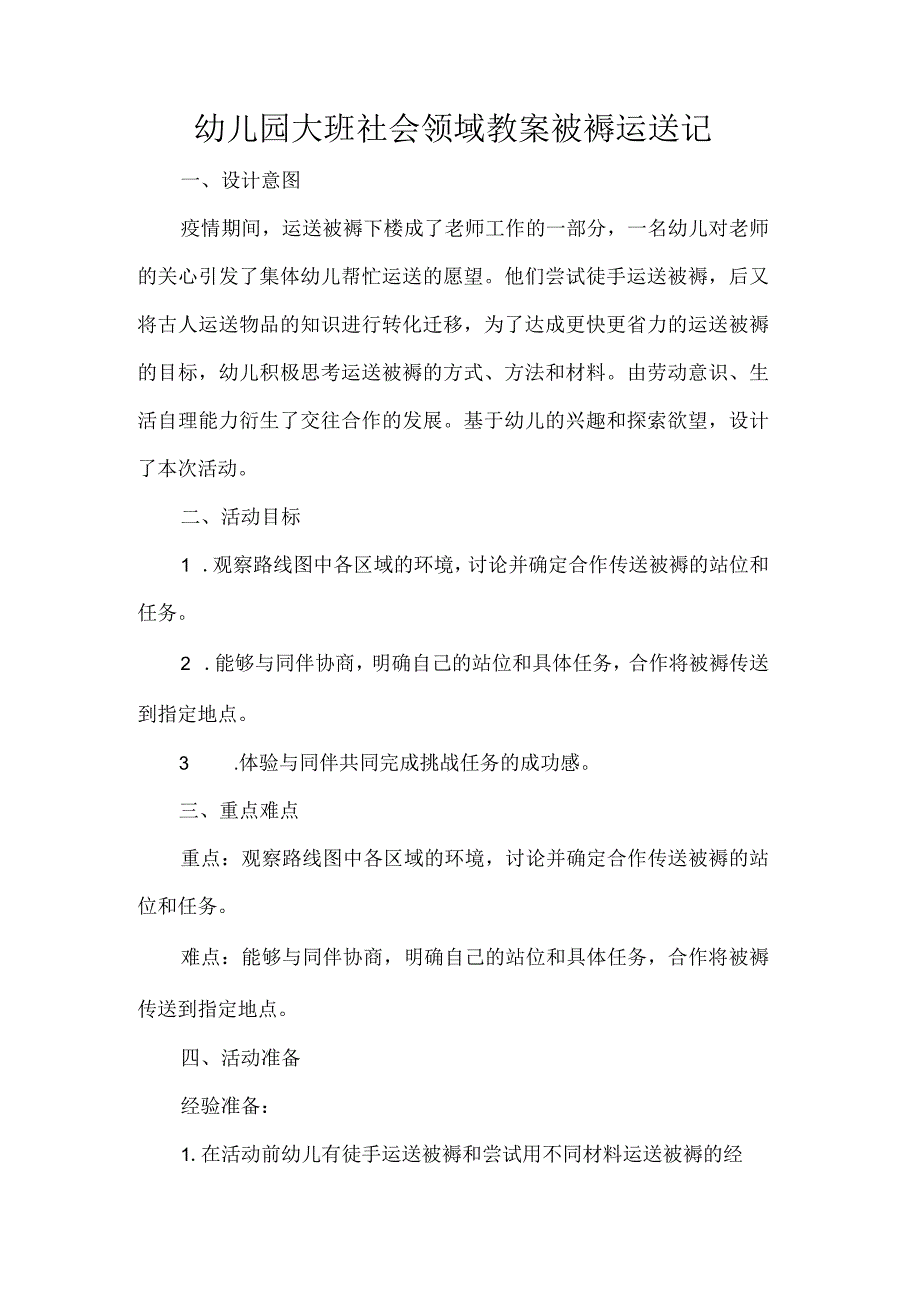 幼儿园大班社会领域教案被褥运送记

一、设计意图

疫情期间，运送被褥下楼成了老师工作的一部分，一名幼儿对老师的关心引发了集体幼儿帮忙运送的愿望。他们尝试徒手运送被褥，后又将古人运送物品的知识进行转化迁移，为了达成更快更省力的运送被褥的目标，幼儿积极思考运送被褥的方式、方法和材料。由劳动意识、生活自理能力衍生了交往合作的发展。基于幼儿的兴趣和探索欲望，设计了本次活动。

二、活动目标

1 .观察路线图中各区域的环境，讨论并确定合作传送被褥的站位和任务。

2 .能够与同伴协商，明确自己的站位和具体任务，合作将被褥传送到指定地点。

3 .体验与同伴共同完成挑战任务的成功感。

三、重点难点

重点：观察路线图中各区域的环境，讨论并确定合作传送被褥的站位和任务。

难点：能够与同伴协商，明确自己的站位和具体任务，合作将被褥传送到指定地点。

四、活动准备

经验准备：

1. 在活动前幼儿有徒手运送被褥和尝试用不同材料运送被褥的经